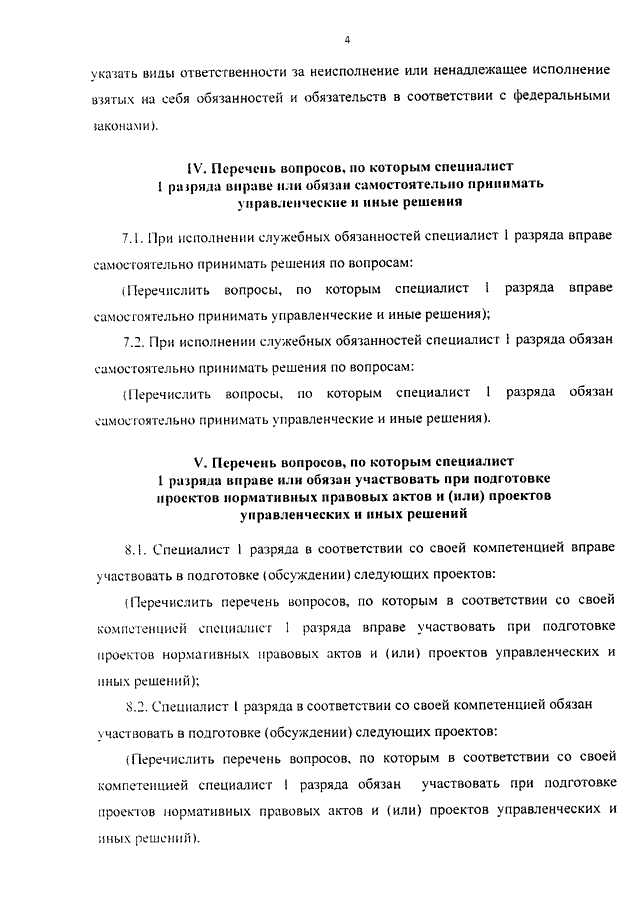 4

указать виды ответственности за неисполнение или ненадлежащее исполнение взятых на себя обязанностей и обязательств в соответствии с федеральными законами).

IV. Перечень вопросов, по которым специалист 1 разряда вправе или обязан самостоятельно принимать управленческие и иные решения

7.1. При исполнении служебных обязанностей специалист 1 разряда вправе самостоятельно принимать решения по вопросам:

(Перечислить вопросы, по которым специалист 1 разряда вправе самостоятельно принимать управленческие и иные решения);

7.2. При исполнении служебных обязанностей специалист 1 разряда обязан самостоятельно принимать решения по вопросам:

(Перечислить вопросы, по которым специалист 1 разряда обязан самостоятельно принимать управленческие и иные решения).

V. Перечень вопросов, по которым специалист 1 разряда вправе или обязан участвовать при подготовке проектов нормативных правовых актов и (или) проектов управленческих и иных решений

8.1. Специалист 1 разряда в соответствии со своей компетенцией вправе участвовать в подготовке (обсуждении) следующих проектов:

(Перечислить перечень вопросов, по которым в соответствии со своей компетенцией специалист 1 разряда вправе участвовать при подготовке проектов нормативных правовых актов и (или) проектов управленческих и иных решений);

8.2. Специалист 1 разряда в соответствии со своей компетенцией обязан участвовать в подготовке (обсуждении) следующих проектов:

(Перечислить перечень вопросов, по которым в соответствии со своей компетенцией специалист 1 разряда обязан участвовать при подготовке проектов нормативных правовых актов и (или) проектов управленческих и иных решений).